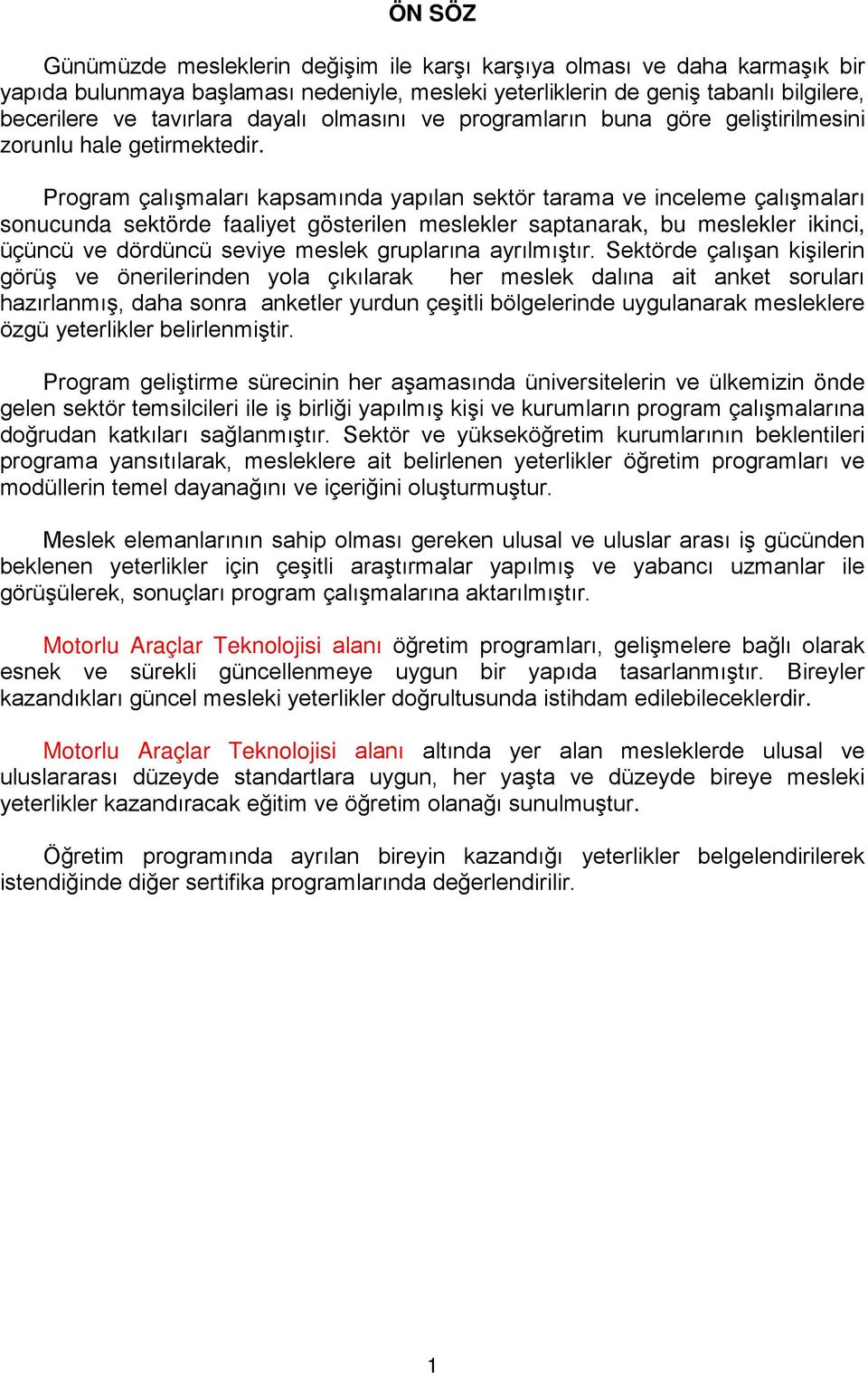 ÖN SÖZ

Günümüzde mesleklerin değişim ile karşı karşıya olması ve daha karmaşık bir yapıda bulunmaya başlaması nedeniyle, mesleki yeterliklerin de geniş tabanlı bilgilere, becerilere ve tavırlara dayalı olmasını ve programların buna göre geliştirilmesini zorunlu hale getirmektedir.

Program çalışmaları kapsamında yapılan sektör tarama ve inceleme çalışmaları sonucunda sektörde faaliyet gösterilen meslekler saptanarak, bu meslekler ikinci, üçüncü ve dördüncü seviye meslek gruplarına ayrılmıştır. Sektörde çalışan kişilerin görüş ve önerilerinden yola çıkılarak her meslek dalına ait anket soruları hazırlanmış, daha sonra anketler yurdun çeşitli bölgelerinde uygulanarak mesleklere özgü yeterlikler belirlenmiştir.

Program geliştirme sürecinin her aşamasında üniversitelerin ve ülkemizin önde gelen sektör temsilcileri ile iş birliği yapılmış kişi ve kurumların program çalışmalarına doğrudan katkıları sağlanmıştır. Sektör ve yükseköğretim kurumlarının beklentileri programa yansıtılarak, mesleklere ait belirlenen yeterlikler öğretim programları ve modüllerin temel dayanağını ve içeriğini oluşturmuştur.

Meslek elemanlarının sahip olması gereken ulusal ve uluslar arası iş gücünden beklenen yeterlikler için çeşitli araştırmalar yapılmış ve yabancı uzmanlar ile görüşülerek, sonuçları program çalışmalarına aktarılmıştır.

Motorlu Araçlar Teknolojisi alanı öğretim programları, gelişmelere bağlı olarak esnek ve sürekli güncellenmeye uygun bir yapıda tasarlanmıştır. Bireyler kazandıkları güncel mesleki yeterlikler doğrultusunda istihdam edilebileceklerdir.

Motorlu Araçlar Teknolojisi alanı altında yer alan mesleklerde ulusal ve uluslararası düzeyde standartlara uygun, her yaşta ve düzeyde bireye mesleki yeterlikler kazandıracak eğitim ve öğretim olanağı sunulmuştur.

Öğretim programında ayrılan bireyin kazandığı yeterlikler belgelendirilerek istendiğinde diğer sertifika programlarında değerlendirilir.

1